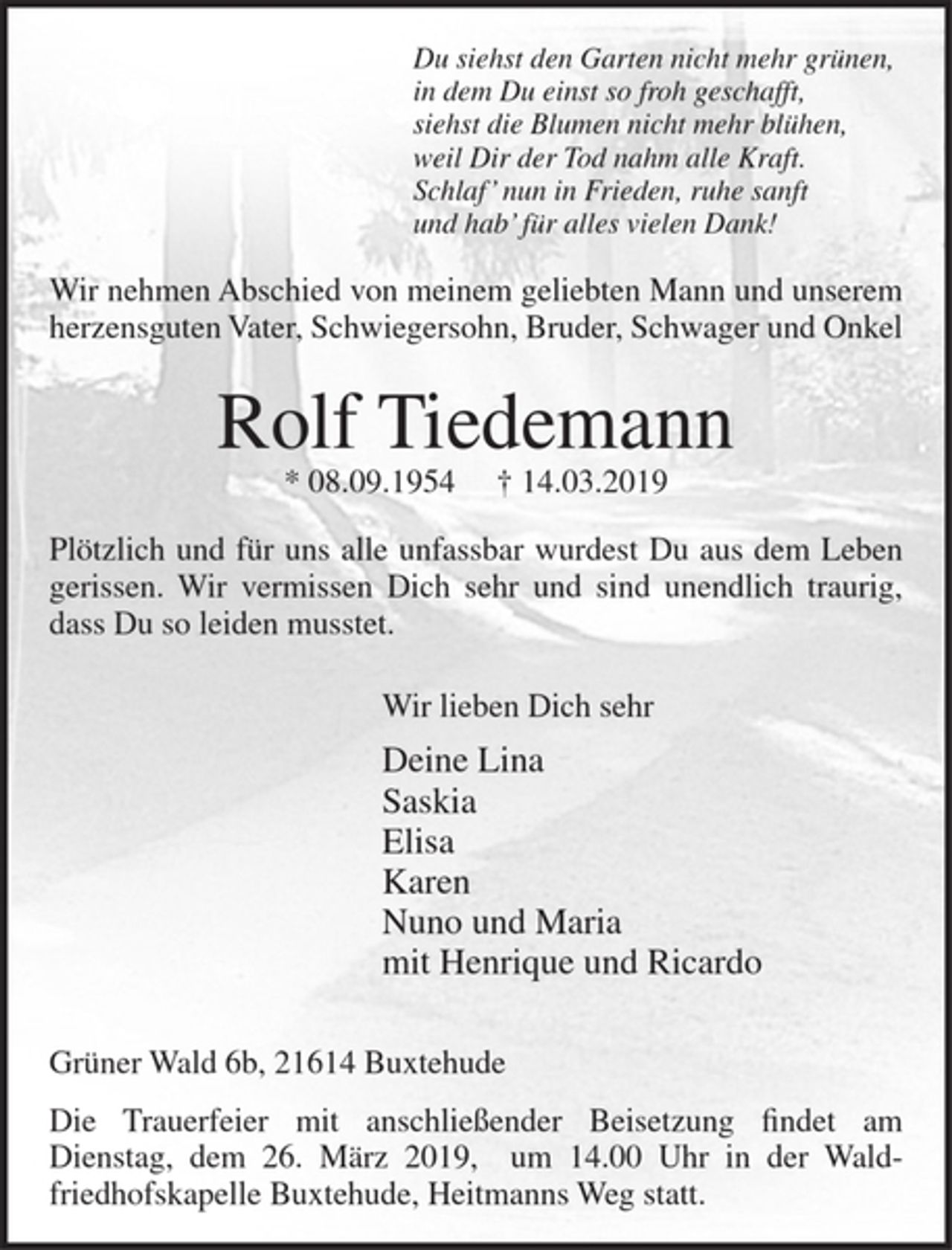 Du siehst den Garten nicht mehr grünen,
in dem Du einst so froh geschafft,
siehst die Blumen nicht mehr blühen,
weil Dir der Tod nahm alle Kraft.
Schlaf' nun in Frieden, ruhe sanft
und hab' für alles vielen Dank!

Wir nehmen Abschied von meinem geliebten Mann und unserem herzensguten Vater, Schwiegersohn, Bruder, Schwager und Onkel

Rolf Tiedemann

* 08.09.1954 † 14.03.2019

Plötzlich und für uns alle unfassbar wurdest Du aus dem Leben gerissen. Wir vermissen Dich sehr und sind unendlich traurig, dass Du so leiden musstet.

Wir lieben Dich sehr

Deine Lina
Saskia
Elisa
Karen
Nuno und Maria
mit Henrique und Ricardo

Grüner Wald 6b, 21614 Buxtehude

Die Trauerfeier mit anschließender Beisetzung findet am Dienstag, dem 26. März 2019, um 14.00 Uhr in der Waldfriedhofskapelle Buxtehude, Heitmanns Weg statt.